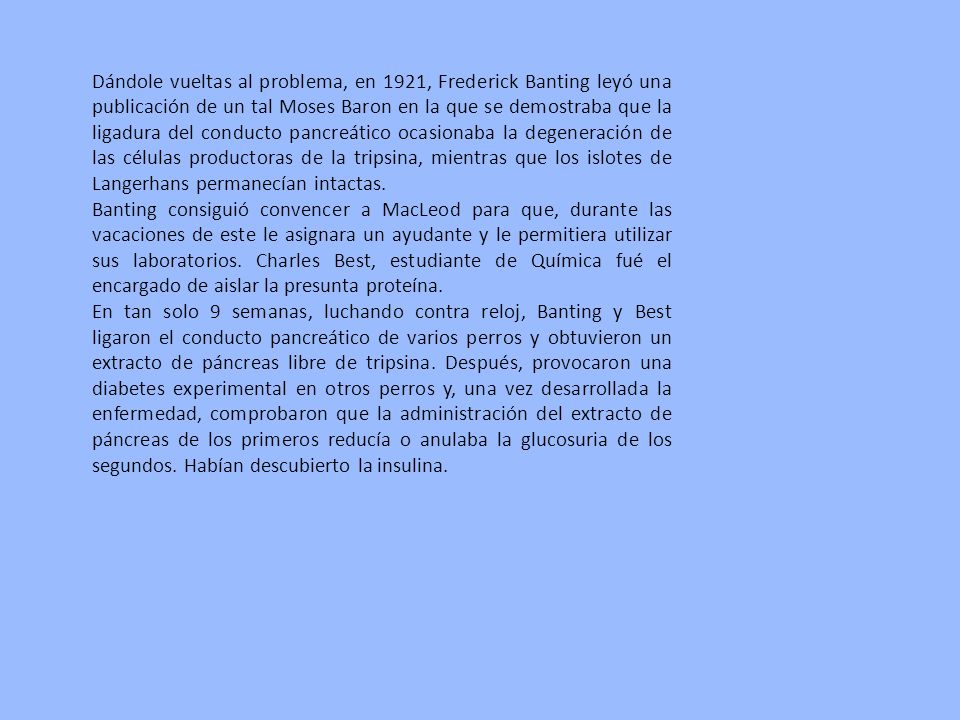 Dándole vueltas al problema, en 1921, Frederick Banting leyó una publicación de un tal Moses Baron en la que se demostraba que la ligadura del conducto pancreático ocasionaba la degeneración de las células productoras de la tripsina, mientras que los islotes de Langerhans permanecían intactas.
Banting consiguió convencer a MacLeod para que, durante las vacaciones de este le asignara un ayudante y le permitiera utilizar sus laboratorios. Charles Best, estudiante de Química fué el encargado de aislar la presunta proteína.
En tan solo 9 semanas, luchando contra reloj, Banting y Best ligaron el conducto pancreático de varios perros y obtuvieron un extracto de páncreas libre de tripsina. Después, provocaron una diabetes experimental en otros perros y, una vez desarrollada la enfermedad, comprobaron que la administración del extracto de páncreas de los primeros reducía o anulaba la glucosuria de los segundos. Habían descubierto la insulina.